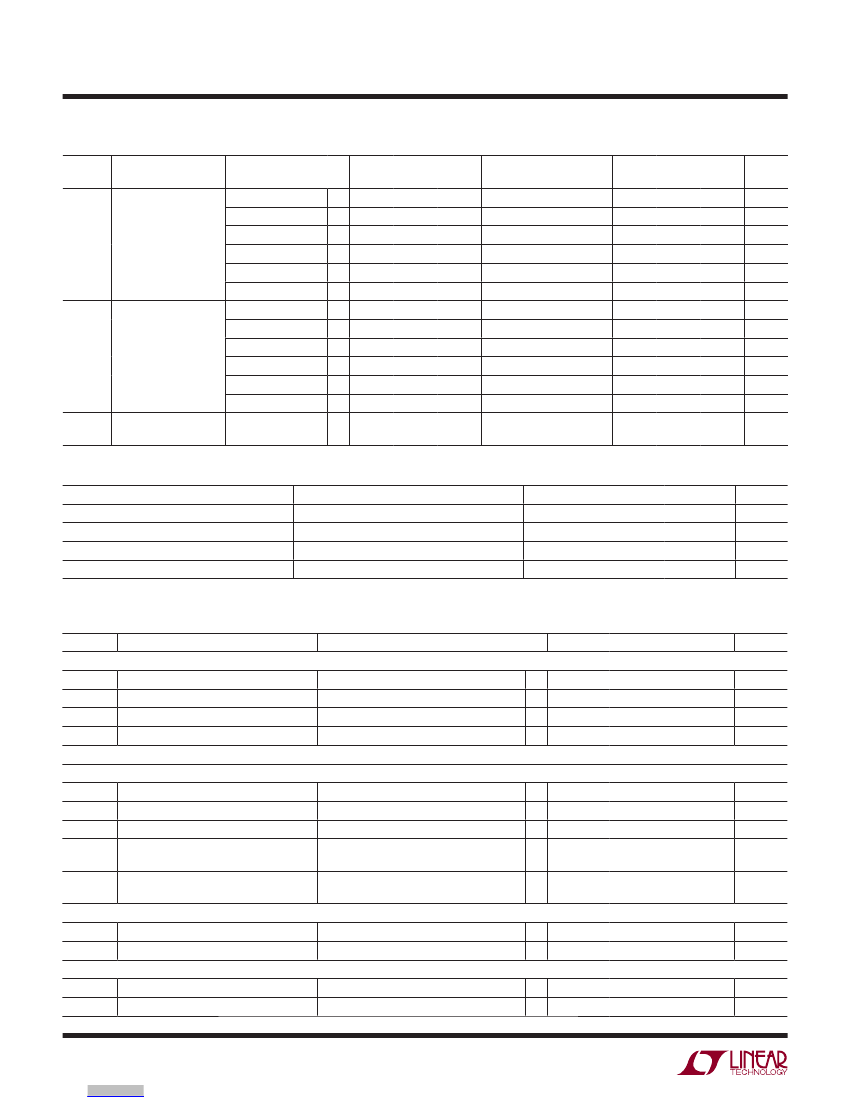 LINEAR TECHNOLOGY